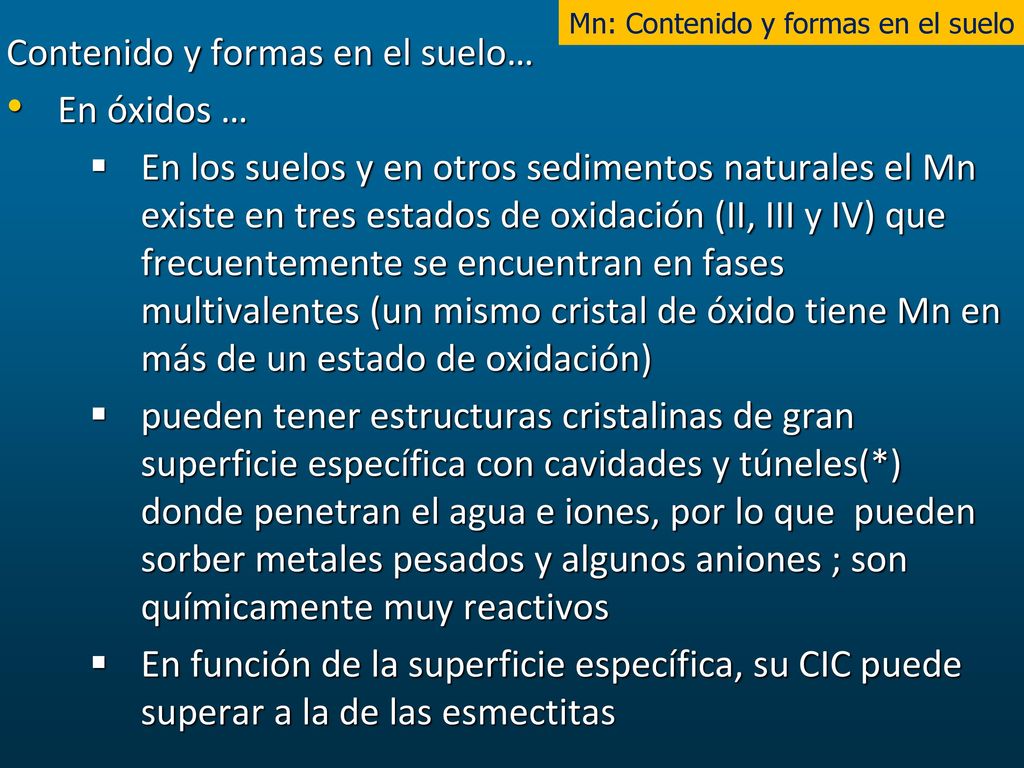 Mn: Contenido y formas en el suelo

Contenido y formas en el suelo…

• En óxidos …

▪ En los suelos y en otros sedimentos naturales el Mn existe en tres estados de oxidación (II, III y IV) que frecuentemente se encuentran en fases multivalentes (un mismo cristal de óxido tiene Mn en más de un estado de oxidación)

▪ pueden tener estructuras cristalinas de gran superficie específica con cavidades y túneles(*) donde penetran el agua e iones, por lo que pueden sorber metales pesados y algunos aniones ; son químicamente muy reactivos

▪ En función de la superficie específica, su CIC puede superar a la de las esmectitas